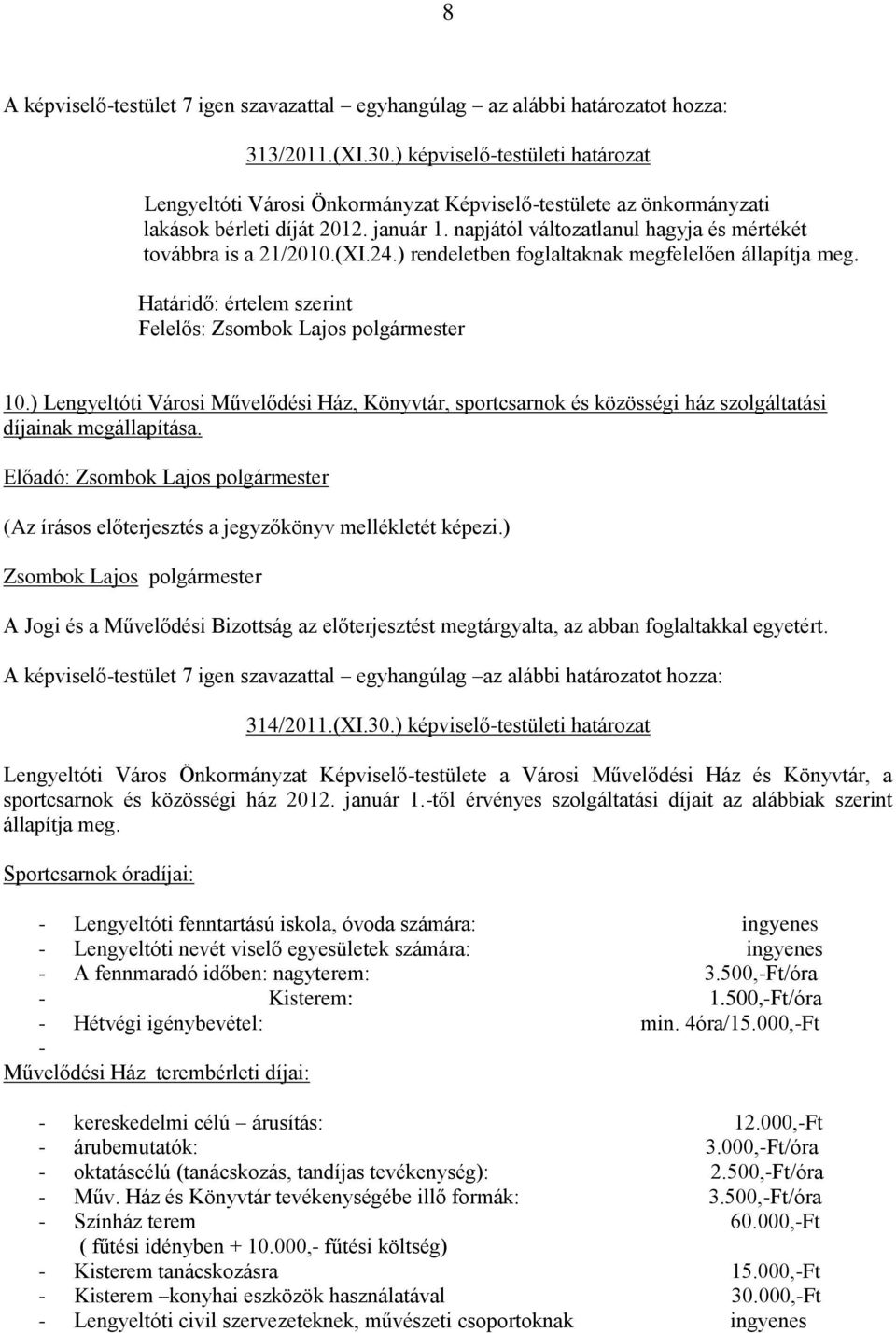 8

A képviselő-testület 7 igen szavazattal – egyhangúlag – az alábbi határozatot hozza:

313/2011.(XI.30.) képviselő-testületi határozat

Lengyeltóti Városi Önkormányzat Képviselő-testülete az önkormányzati lakások bérleti díját 2012. január 1. napjától változatlanul hagyja és mértékét továbbra is a 21/2010.(XI.24.) rendeletben foglaltaknak megfelelően állapítja meg.

Határidő: értelem szerint
Felelős: Zsombok Lajos polgármester

10.) Lengyeltóti Városi Művelődési Ház, Könyvtár, sportcsarnok és közösségi ház szolgáltatási díjainak megállapítása.

Előadó: Zsombok Lajos polgármester

(Az írásos előterjesztés a jegyzőkönyv mellékletét képezi.)

Zsombok Lajos polgármester

A Jogi és a Művelődési Bizottság az előterjesztést megtárgyalta, az abban foglaltakkal egyetért.

A képviselő-testület 7 igen szavazattal – egyhangúlag –az alábbi határozatot hozza:

314/2011.(XI.30.) képviselő-testületi határozat

Lengyeltóti Város Önkormányzat Képviselő-testülete a Városi Művelődési Ház és Könyvtár, a sportcsarnok és közösségi ház 2012. január 1.-től érvényes szolgáltatási díjait az alábbiak szerint állapítja meg.

Sportcsarnok óradíjai:

- Lengyeltóti fenntartású iskola, óvoda számára: ingyenes
- Lengyeltóti nevét viselő egyesületek számára: ingyenes
- A fennmaradó időben: nagyterem: 3.500,-Ft/óra
- Kisterem: 1.500,-Ft/óra
- Hétvégi igénybevétel: min. 4óra/15.000,-Ft
-

Művelődési Ház terembérleti díjai:

- kereskedelmi célú – árusítás: 12.000,-Ft
- árubemutatók: 3.000,-Ft/óra
- oktatáscélú (tanácskozás, tandíjas tevékenység): 2.500,-Ft/óra
- Műv. Ház és Könyvtár tevékenységébe illő formák: 3.500,-Ft/óra
- Színház terem 60.000,-Ft
( fűtési idényben + 10.000,- fűtési költség)
- Kisterem tanácskozásra 15.000,-Ft
- Kisterem –konyhai eszközök használatával 30.000,-Ft
- Lengyeltóti civil szervezeteknek, művészeti csoportoknak ingyenes